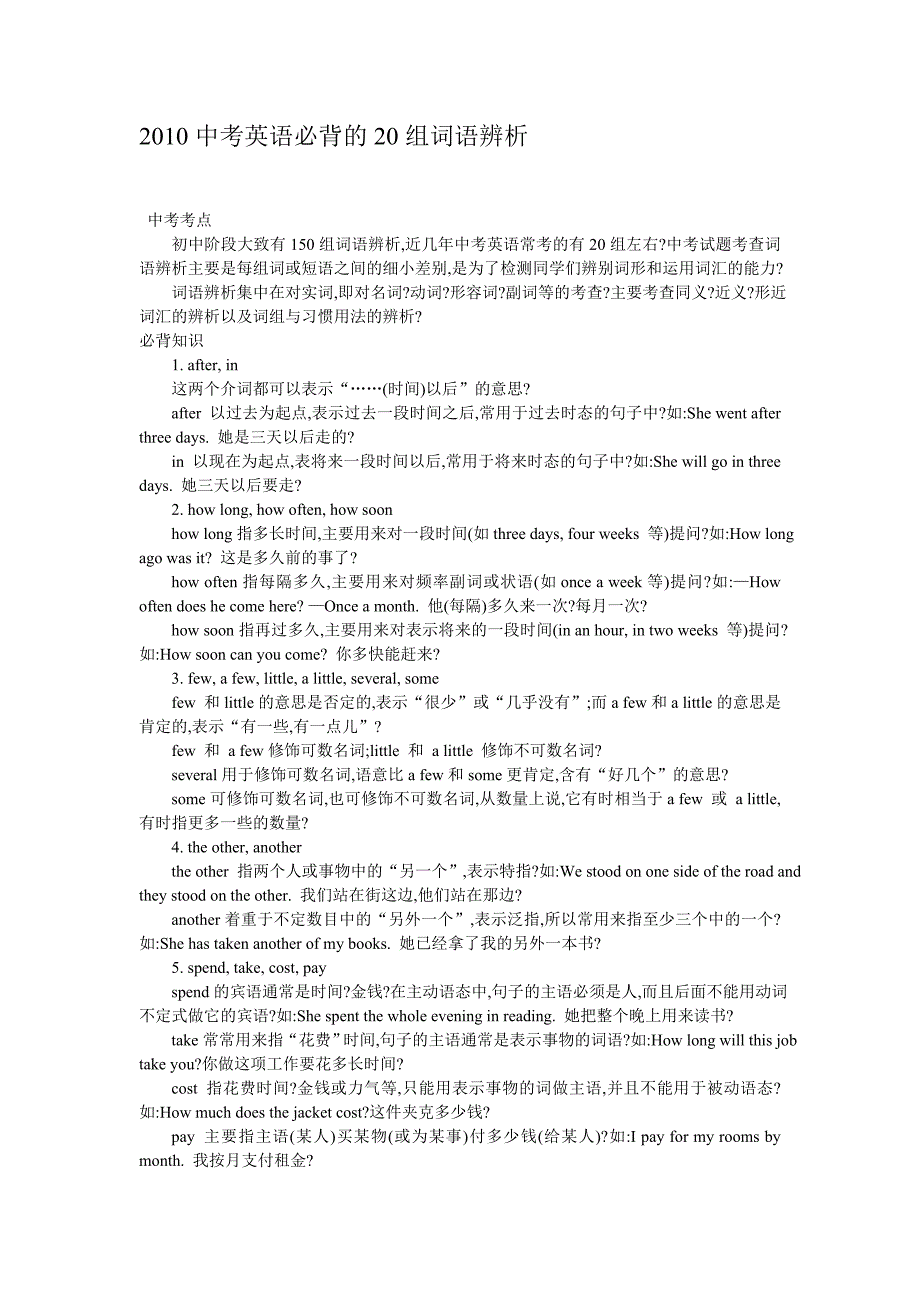 2010 中考英语必背的 20 组词语辨析

中考考点

初中阶段大致有 150 组词语辨析,近几年中考英语常考的有 20 组左右?中考试题考查词语辨析主要是每组词或短语之间的细小差别,是为了检测同学们辨别词形和运用词汇的能力?

词语辨析集中在对实词,即对名词?动词?形容词?副词等的考查?主要考查同义?近义?形近词汇的辨析以及词组与习惯用法的辨析?

必背知识

1. after, in

这两个介词都可以表示“……(时间)以后”的意思?

after 以过去为起点,表示过去一段时间之后,常用于过去时态的句子中?如:She went after three days. 她是三天以后走的?

in 以现在为起点,表将来一段时间以后,常用于将来时态的句子中?如:She will go in three days. 她三天以后要走?

2. how long, how often, how soon

how long 指多长时间,主要用来对一段时间(如 three days, four weeks 等)提问?如:How long ago was it? 这是多久前的事了?

how often 指每隔多久,主要用来对频率副词或状语(如 once a week 等)提问?如:—How often does he come here? —Once a month. 他(每隔)多久来一次?每月一次?

how soon 指再过多久,主要用来对表示将来的一段时间(in an hour, in two weeks 等)提问?如:How soon can you come? 你多快能赶来?

3. few, a few, little, a little, several, some

few 和 little 的意思是否定的,表示“很少”或“几乎没有”;而 a few 和 a little 的意思是肯定的,表示“有一些,有一点儿”?

few 和 a few 修饰可数名词;little 和 a little 修饰不可数名词?

several 用于修饰可数名词,语意比 a few 和 some 更肯定,含有“好几个”的意思?

some 可修饰可数名词,也可修饰不可数名词,从数量上说,它有时相当于 a few 或 a little,有时指更多一些的数量?

4. the other, another

the other 指两个人或事物中的“另一个”,表示特指?如:We stood on one side of the road and they stood on the other. 我们站在街这边,他们站在那边?

another 着重于不定数目中的“另外一个”,表示泛指,所以常用来指至少三个中的一个?如:She has taken another of my books. 她已经拿了我的另外一本书?

5. spend, take, cost, pay

spend 的宾语通常是时间?金钱?在主动语态中,句子的主语必须是人,而且后面不能用动词不定式做它的宾语?如:She spent the whole evening in reading. 她把整个晚上用来读书?

take 常常用来指“花费”时间,句子的主语通常是表示事物的词语?如:How long will this job take you?你做这项工作要花多长时间?

cost 指花费时间?金钱或力气等,只能用表示事物的词做主语,并且不能用于被动语态?如:How much does the jacket cost?这件夹克多少钱?

pay 主要指主语(某人)买某物(或为某事)付多少钱(给某人)?如:I pay for my rooms by month. 我按月支付租金?